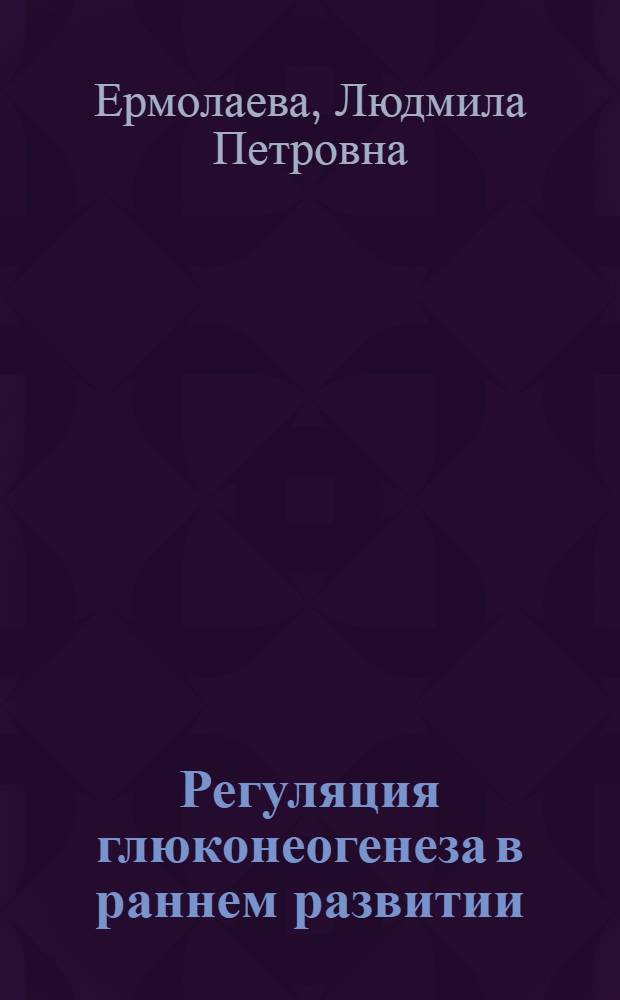 Ермолаева, Людмила Петровна

Регуляция глюконеогенеза в раннем развитии